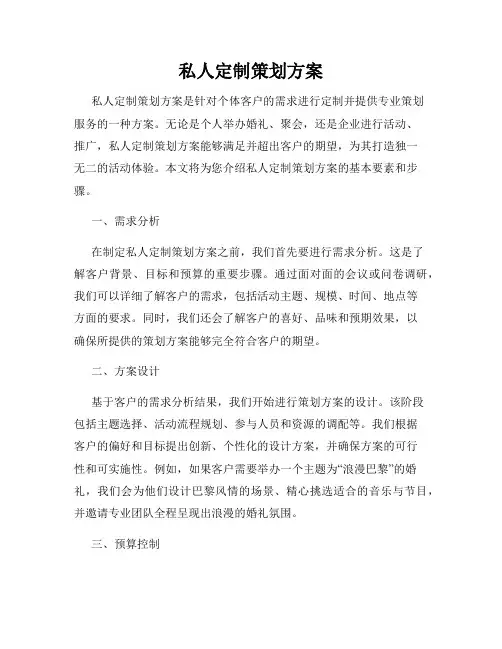 私人定制策划方案

私人定制策划方案是针对个体客户的需求进行定制并提供专业策划服务的一种方案。无论是个人举办婚礼、聚会，还是企业进行活动、推广，私人定制策划方案能够满足并超出客户的期望，为其打造独一无二的活动体验。本文将为您介绍私人定制策划方案的基本要素和步骤。

一、需求分析

在制定私人定制策划方案之前，我们首先要进行需求分析。这是了解客户背景、目标和预算的重要步骤。通过面对面的会议或问卷调研，我们可以详细了解客户的需求，包括活动主题、规模、时间、地点等方面的要求。同时，我们还会了解客户的喜好、品味和预期效果，以确保所提供的策划方案能够完全符合客户的期望。

二、方案设计

基于客户的需求分析结果，我们开始进行策划方案的设计。该阶段包括主题选择、活动流程规划、参与人员和资源的调配等。我们根据客户的偏好和目标提出创新、个性化的设计方案，并确保方案的可行性和可实施性。例如，如果客户需要举办一个主题为“浪漫巴黎”的婚礼，我们会为他们设计巴黎风情的场景、精心挑选适合的音乐与节目，并邀请专业团队全程呈现出浪漫的婚礼氛围。

三、预算控制